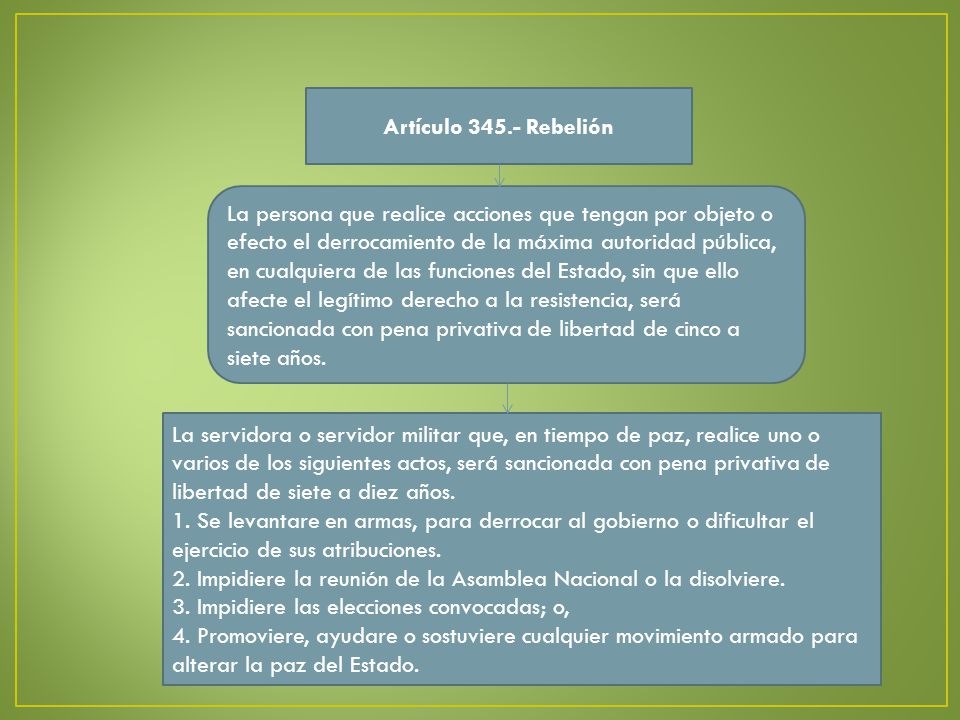 Artículo 345.- Rebelión

La persona que realice acciones que tengan por objeto o efecto el derrocamiento de la máxima autoridad pública, en cualquiera de las funciones del Estado, sin que ello afecte el legítimo derecho a la resistencia, será sancionada con pena privativa de libertad de cinco a siete años.

La servidora o servidor militar que, en tiempo de paz, realice uno o varios de los siguientes actos, será sancionada con pena privativa de libertad de siete a diez años.
1. Se levantare en armas, para derrocar al gobierno o dificultar el ejercicio de sus atribuciones.
2. Impidiere la reunión de la Asamblea Nacional o la disolviere.
3. Impidiere las elecciones convocadas; o,
4. Promoviere, ayudare o sostuviere cualquier movimiento armado para alterar la paz del Estado.